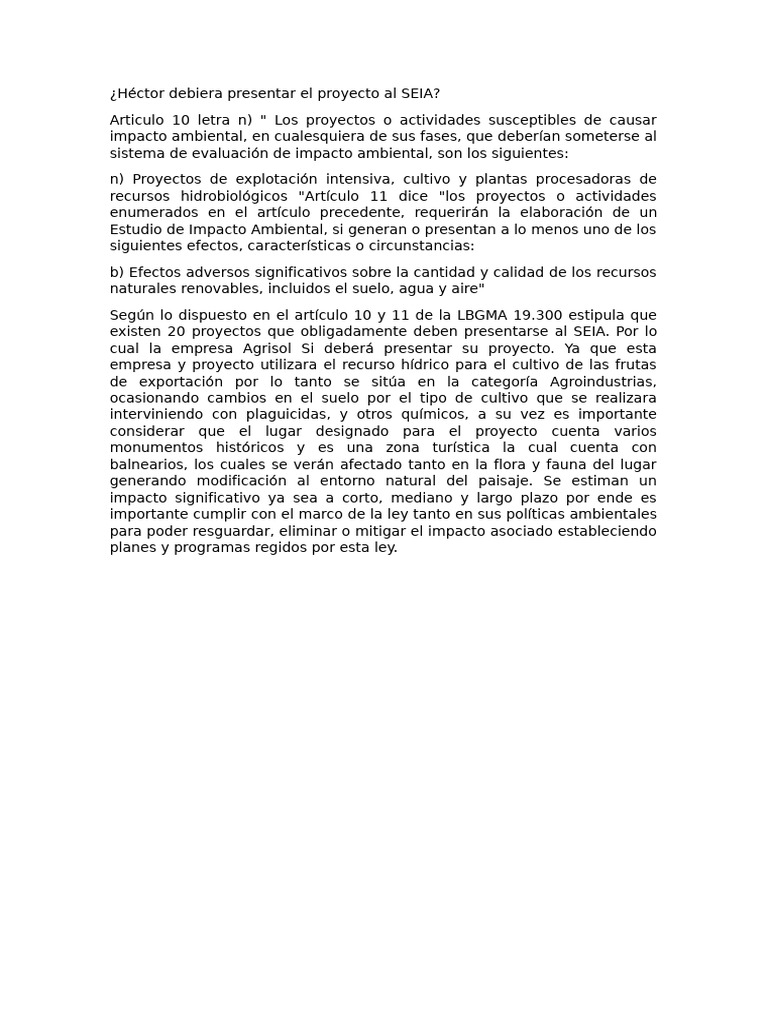 ¿Héctor debiera presentar el proyecto al SEIA?

Articulo 10 letra n) " Los proyectos o actividades susceptibles de causar impacto ambiental, en cualesquiera de sus fases, que deberían someterse al sistema de evaluación de impacto ambiental, son los siguientes:

n) Proyectos de explotación intensiva, cultivo y plantas procesadoras de recursos hidrobiológicos "Artículo 11 dice "los proyectos o actividades enumerados en el artículo precedente, requerirán la elaboración de un Estudio de Impacto Ambiental, si generan o presentan a lo menos uno de los siguientes efectos, características o circunstancias:

b) Efectos adversos significativos sobre la cantidad y calidad de los recursos naturales renovables, incluidos el suelo, agua y aire"

Según lo dispuesto en el artículo 10 y 11 de la LBGMA 19.300 estipula que existen 20 proyectos que obligadamente deben presentarse al SEIA. Por lo cual la empresa Agrisol Si deberá presentar su proyecto. Ya que esta empresa y proyecto utilizara el recurso hídrico para el cultivo de las frutas de exportación por lo tanto se sitúa en la categoría Agroindustrias, ocasionando cambios en el suelo por el tipo de cultivo que se realizara interviniendo con plaguicidas, y otros químicos, a su vez es importante considerar que el lugar designado para el proyecto cuenta varios monumentos históricos y es una zona turística la cual cuenta con balnearios, los cuales se verán afectado tanto en la flora y fauna del lugar generando modificación al entorno natural del paisaje. Se estiman un impacto significativo ya sea a corto, mediano y largo plazo por ende es importante cumplir con el marco de la ley tanto en sus políticas ambientales para poder resguardar, eliminar o mitigar el impacto asociado estableciendo planes y programas regidos por esta ley.